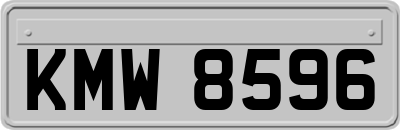 KMW 8596